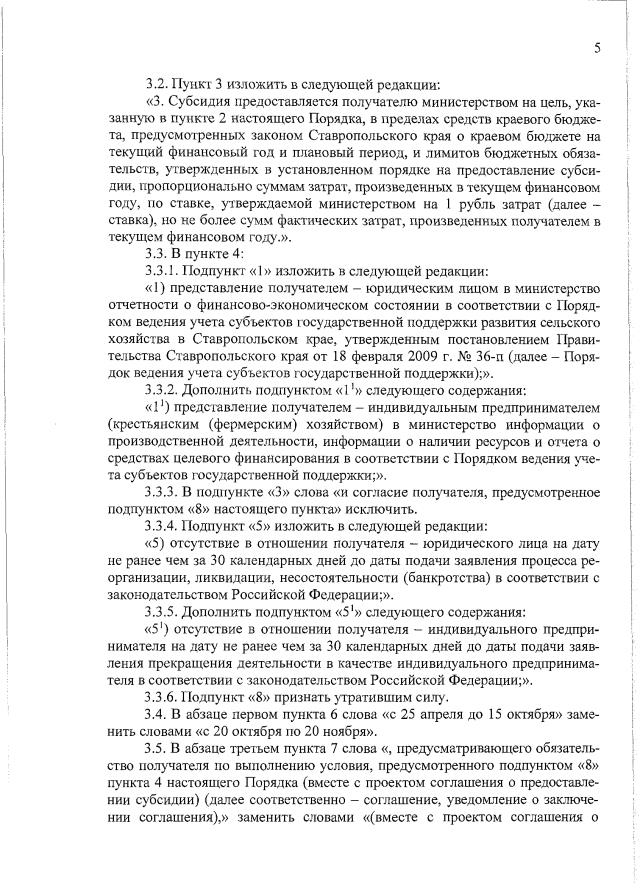 5

3.2. Пункт 3 изложить в следующей редакции:

«3. Субсидия предоставляется получателю министерством на цель, указанную в пункте 2 настоящего Порядка, в пределах средств краевого бюджета, предусмотренных законом Ставропольского края о краевом бюджете на текущий финансовый год и плановый период, и лимитов бюджетных обязательств, утвержденных в установленном порядке на предоставление субсидии, пропорционально суммам затрат, произведенных в текущем финансовом году, по ставке, утверждаемой министерством на 1 рубль затрат (далее – ставка), но не более сумм фактических затрат, произведенных получателем в текущем финансовом году.».

3.3. В пункте 4:

3.3.1. Подпункт «1» изложить в следующей редакции:

«1) представление получателем – юридическим лицом в министерство отчетности о финансово-экономическом состоянии в соответствии с Порядком ведения учета субъектов государственной поддержки развития сельского хозяйства в Ставропольском крае, утвержденным постановлением Правительства Ставропольского края от 18 февраля 2009 г. № 36-п (далее – Порядок ведения учета субъектов государственной поддержки);».

3.3.2. Дополнить подпунктом «$1^1$» следующего содержания:

«$1^1$) представление получателем – индивидуальным предпринимателем (крестьянским (фермерским) хозяйством) в министерство информации о производственной деятельности, информации о наличии ресурсов и отчета о средствах целевого финансирования в соответствии с Порядком ведения учета субъектов государственной поддержки;».

3.3.3. В подпункте «3» слова «и согласие получателя, предусмотренное подпунктом «8» настоящего пункта» исключить.

3.3.4. Подпункт «5» изложить в следующей редакции:

«5) отсутствие в отношении получателя – юридического лица на дату не ранее чем за 30 календарных дней до даты подачи заявления процесса реорганизации, ликвидации, несостоятельности (банкротства) в соответствии с законодательством Российской Федерации;».

3.3.5. Дополнить подпунктом «$5^1$» следующего содержания:

«$5^1$) отсутствие в отношении получателя – индивидуального предпринимателя на дату не ранее чем за 30 календарных дней до даты подачи заявления прекращения деятельности в качестве индивидуального предпринимателя в соответствии с законодательством Российской Федерации;».

3.3.6. Подпункт «8» признать утратившим силу.

3.4. В абзаце первом пункта 6 слова «с 25 апреля до 15 октября» заменить словами «с 20 октября по 20 ноября».

3.5. В абзаце третьем пункта 7 слова «, предусматривающего обязательство получателя по выполнению условия, предусмотренного подпунктом «8» пункта 4 настоящего Порядка (вместе с проектом соглашения о предоставлении субсидии) (далее соответственно – соглашение, уведомление о заключении соглашения),» заменить словами «(вместе с проектом соглашения о